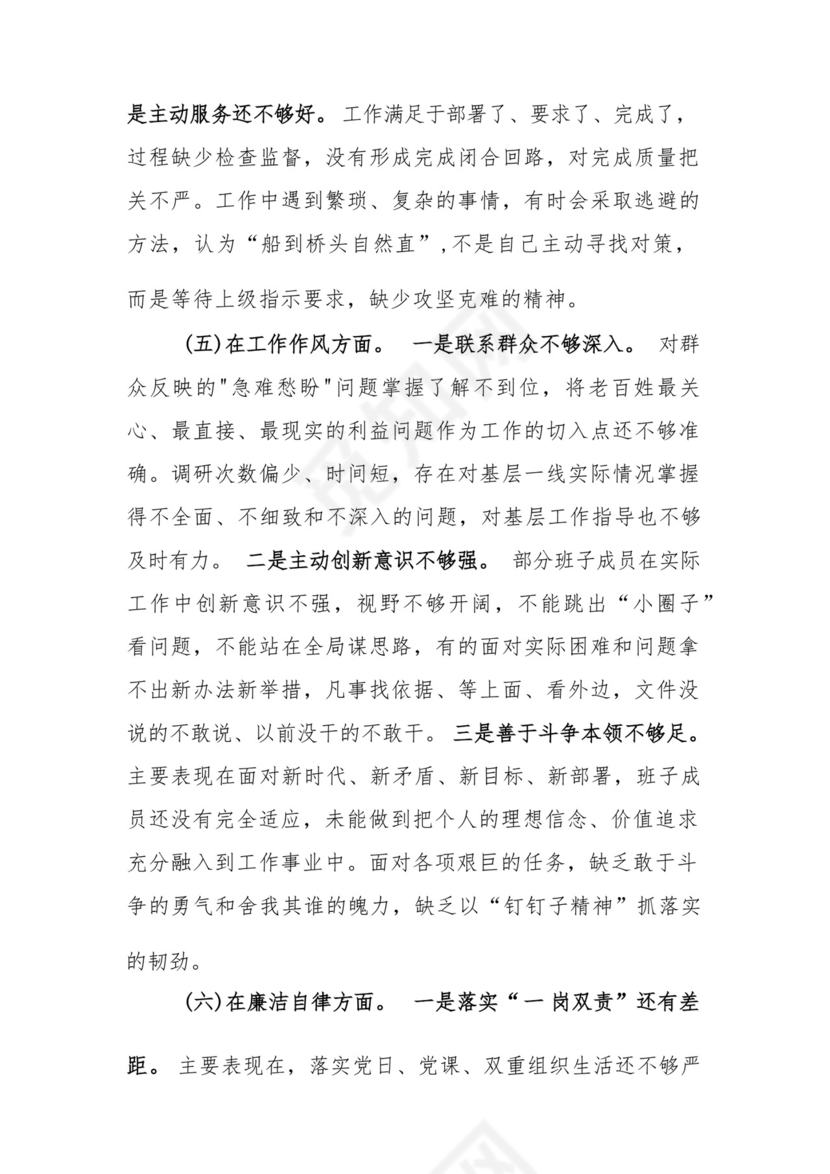 是主动服务还不够好。工作满足于部署了、要求了、完成了，过程缺少检查监督，没有形成完成闭合回路，对完成质量把关不严。工作中遇到繁琐、复杂的事情，有时会采取逃避的方法，认为“船到桥头自然直”，不是自己主动寻找对策，而是等待上级指示要求，缺少攻坚克难的精神。

(五)在工作作风方面。 一是联系群众不够深入。 对群众反映的"急难愁盼"问题掌握了解不到位，将老百姓最关心、最直接、最现实的利益问题作为工作的切入点还不够准确。调研次数偏少、时间短，存在对基层一线实际情况掌握得不全面、不细致和不深入的问题，对基层工作指导也不够及时有力。 二是主动创新意识不够强。 部分班子成员在实际工作中创新意识不强，视野不够开阔，不能跳出“小圈子”看问题，不能站在全局谋思路，有的面对实际困难和问题拿不出新办法新举措，凡事找依据、等上面、看外边，文件没说的不敢说、以前没干的不敢干。三是善于斗争本领不够足。主要表现在面对新时代、新矛盾、新目标、新部署，班子成员还没有完全适应，未能做到把个人的理想信念、价值追求充分融入到工作事业中。面对各项艰巨的任务，缺乏敢于斗争的勇气和舍我其谁的魄力，缺乏以“钉钉子精神”抓落实的韧劲。

(六)在廉洁自律方面。 一是落实“一岗双责”还有差距。 主要表现在，落实党日、党课、双重组织生活还不够严